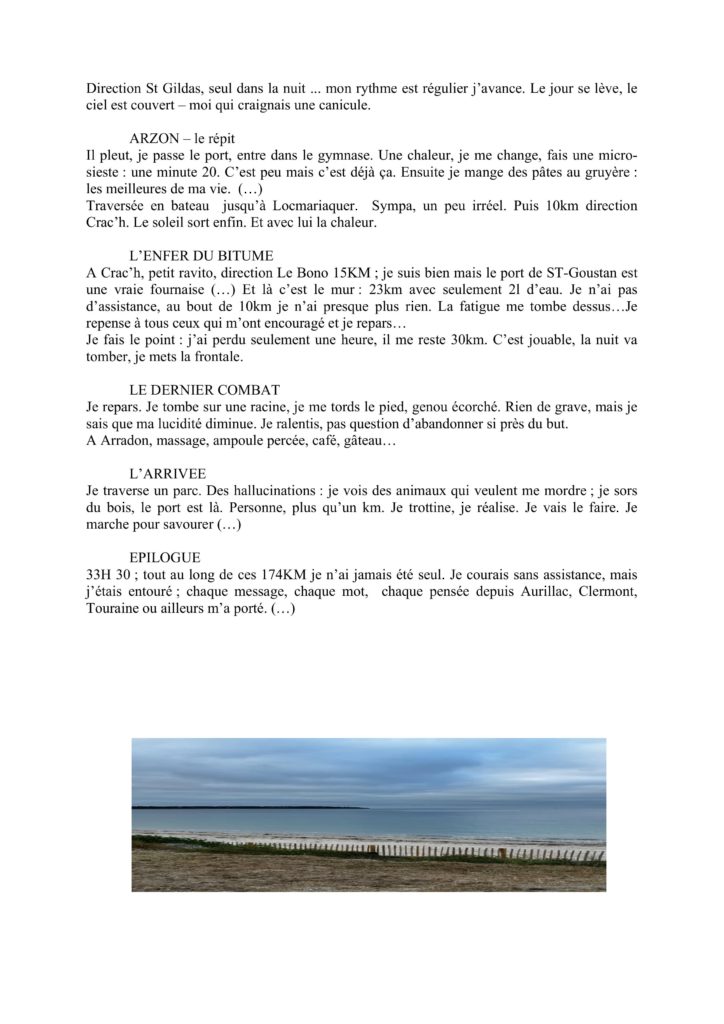 Direction St Gildas, seul dans la nuit ... mon rythme est régulier j'avance. Le jour se lève, le ciel est couvert – moi qui craignais une canicule.

ARZON – le répit

Il pleut, je passe le port, entre dans le gymnase. Une chaleur, je me change, fais une micro-sieste : une minute 20. C'est peu mais c'est déjà ça. Ensuite je mange des pâtes au gruyère : les meilleures de ma vie. (…)

Traversée en bateau jusqu'à Locmariaquer. Sympa, un peu irréel. Puis 10km direction Crac'h. Le soleil sort enfin. Et avec lui la chaleur.

L'ENFER DU BITUME

A Crac'h, petit ravito, direction Le Bono 15KM ; je suis bien mais le port de ST-Goustan est une vraie fournaise (…) Et là c'est le mur : 23km avec seulement 2l d'eau. Je n'ai pas d'assistance, au bout de 10km je n'ai presque plus rien. La fatigue me tombe dessus…Je repense à tous ceux qui m'ont encouragé et je repars…

Je fais le point : j'ai perdu seulement une heure, il me reste 30km. C'est jouable, la nuit va tomber, je mets la frontale.

LE DERNIER COMBAT

Je repars. Je tombe sur une racine, je me tords le pied, genou écorché. Rien de grave, mais je sais que ma lucidité diminue. Je ralentis, pas question d'abandonner si près du but.

A Arradon, massage, ampoule percée, café, gâteau…

L'ARRIVEE

Je traverse un parc. Des hallucinations : je vois des animaux qui veulent me mordre ; je sors du bois, le port est là. Personne, plus qu'un km. Je trottine, je réalise. Je vais le faire. Je marche pour savourer (…)

EPILOGUE

33H 30 ; tout au long de ces 174KM je n'ai jamais été seul. Je courais sans assistance, mais j'étais entouré ; chaque message, chaque mot, chaque pensée depuis Aurillac, Clermont, Touraine ou ailleurs m'a porté. (…)